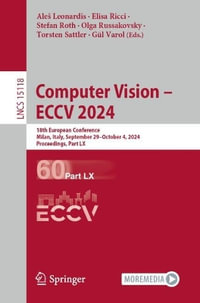 Aleš Leonardis · Elisa Ricci · Stefan Roth · Olga Russakovsky · Torsten Sattler · Gül Varol (Eds.)

LNCS 15118

Computer Vision – ECCV 2024

18th European Conference
Milan, Italy, September 29–October 4, 2024
Proceedings, Part LX

60 Part LX

ECCV

Springer

MOREMEDIA